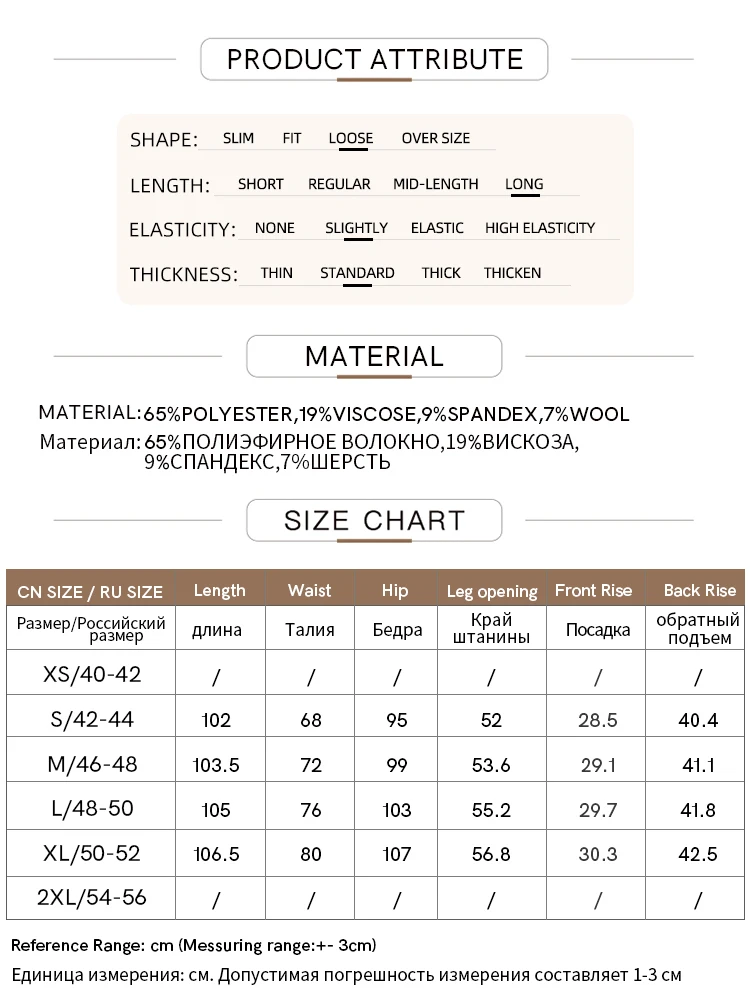 PRODUCT ATTRIBUTE

SHAPE: SLIM FIT LOOSE OVER SIZE

LENGTH: SHORT REGULAR MID-LENGTH LONG

ELASTICITY: NONE SLIGHTLY ELASTIC HIGH ELASTICITY

THICKNESS: THIN STANDARD THICK THICKEN

MATERIAL

MATERIAL: 65%POLYESTER,19%VISCOSE,9%SPANDEX,7%WOOL
Материал: 65%ПОЛИЭФИРНОЕ ВОЛОКНО,19%ВИСКОЗА, 9%СПАНДЕКС,7%ШЕРСТЬ

SIZE CHART

| CN SIZE / RU SIZE | Length | Waist | Hip | Leg opening | Front Rise | Back Rise |
|---|---|---|---|---|---|---|
| Размер/Российский размер | длина | Талия | Бедра | Край штанины | Посадка | обратный подъем |
| XS/40-42 | / | / | / | / | / | / |
| S/42-44 | 102 | 68 | 95 | 52 | 28.5 | 40.4 |
| M/46-48 | 103.5 | 72 | 99 | 53.6 | 29.1 | 41.1 |
| L/48-50 | 105 | 76 | 103 | 55.2 | 29.7 | 41.8 |
| XL/50-52 | 106.5 | 80 | 107 | 56.8 | 30.3 | 42.5 |
| 2XL/54-56 | / | / | / | / | / | / |

Reference Range: cm (Messuring range:+- 3cm)
Единица измерения: см. Допустимая погрешность измерения составляет 1-3 см